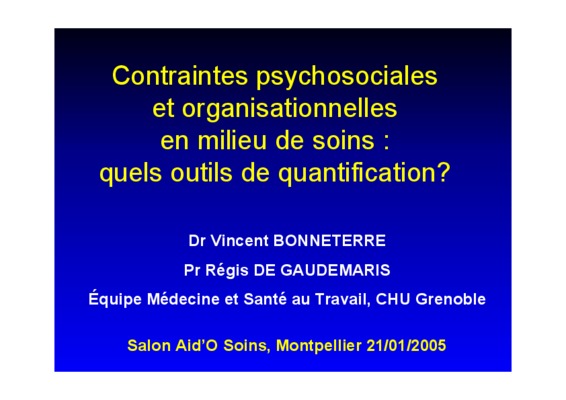 Contraintes psychosociales et organisationnelles en milieu de soins : quels outils de quantification?

Dr Vincent BONNETERRE

Pr Régis DE GAUDEMARIS

Équipe Médecine et Santé au Travail, CHU Grenoble

Salon Aid'O Soins, Montpellier 21/01/2005